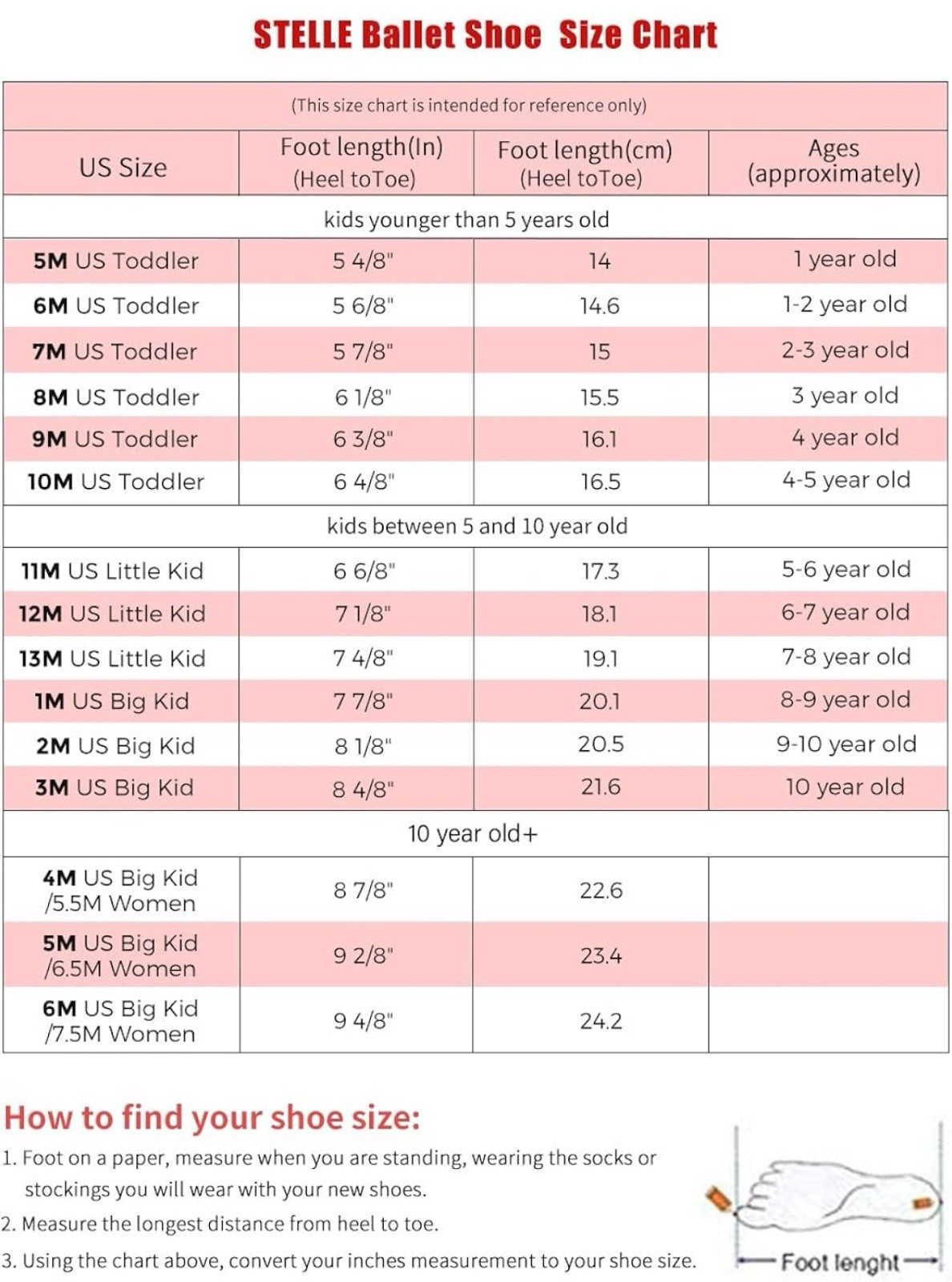 STELLE Ballet Shoe Size Chart

(This size chart is intended for reference only)

| US Size | Foot length(In) (Heel toToe) | Foot length(cm) (Heel toToe) | Ages (approximately) |
|---|---|---|---|
| kids younger than 5 years old | | | |
| 5M US Toddler | 5 4/8" | 14 | 1 year old |
| 6M US Toddler | 5 6/8" | 14.6 | 1-2 year old |
| 7M US Toddler | 5 7/8" | 15 | 2-3 year old |
| 8M US Toddler | 6 1/8" | 15.5 | 3 year old |
| 9M US Toddler | 6 3/8" | 16.1 | 4 year old |
| 10M US Toddler | 6 4/8" | 16.5 | 4-5 year old |
| kids between 5 and 10 year old | | | |
| 11M US Little Kid | 6 6/8" | 17.3 | 5-6 year old |
| 12M US Little Kid | 7 1/8" | 18.1 | 6-7 year old |
| 13M US Little Kid | 7 4/8" | 19.1 | 7-8 year old |
| 1M US Big Kid | 7 7/8" | 20.1 | 8-9 year old |
| 2M US Big Kid | 8 1/8" | 20.5 | 9-10 year old |
| 3M US Big Kid | 8 4/8" | 21.6 | 10 year old |
| 10 year old+ | | | |
| 4M US Big Kid /5.5M Women | 8 7/8" | 22.6 | |
| 5M US Big Kid /6.5M Women | 9 2/8" | 23.4 | |
| 6M US Big Kid /7.5M Women | 9 4/8" | 24.2 | |

How to find your shoe size:
1. Foot on a paper, measure when you are standing, wearing the socks or stockings you will wear with your new shoes.
2. Measure the longest distance from heel to toe.
3. Using the chart above, convert your inches measurement to your shoe size.

Foot lenght